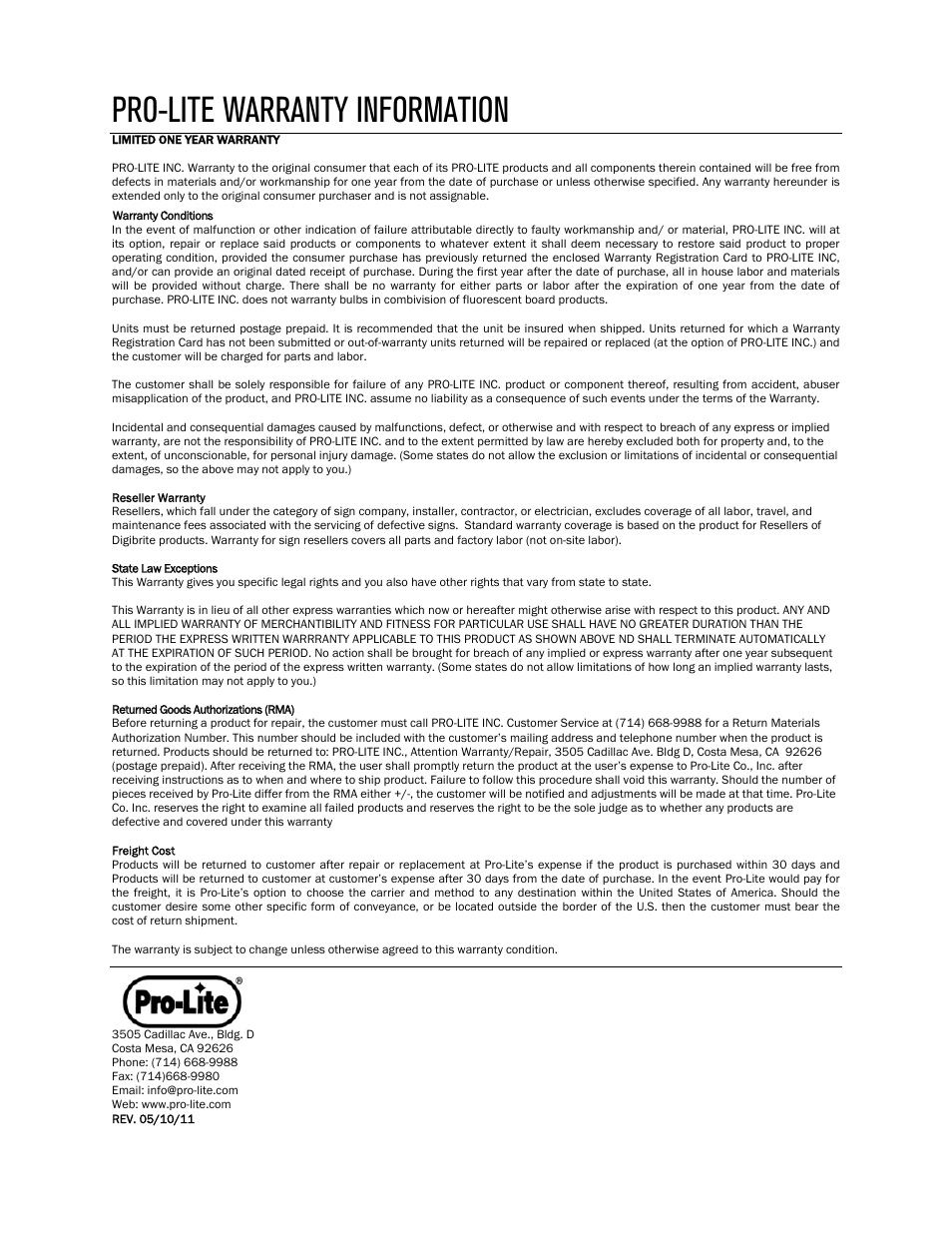 PRO-LITE WARRANTY INFORMATION

LIMITED ONE YEAR WARRANTY

PRO-LITE INC. Warranty to the original consumer that each of its PRO-LITE products and all components therein contained will be free from defects in materials and/or workmanship for one year from the date of purchase or unless otherwise specified. Any warranty hereunder is extended only to the original consumer purchaser and is not assignable.

Warranty Conditions
In the event of malfunction or other indication of failure attributable directly to faulty workmanship and/ or material, PRO-LITE INC. will at its option, repair or replace said products or components to whatever extent it shall deem necessary to restore said product to proper operating condition, provided the consumer purchase has previously returned the enclosed Warranty Registration Card to PRO-LITE INC, and/or can provide an original dated receipt of purchase. During the first year after the date of purchase, all in house labor and materials will be provided without charge. There shall be no warranty for either parts or labor after the expiration of one year from the date of purchase. PRO-LITE INC. does not warranty bulbs in combivision of fluorescent board products.

Units must be returned postage prepaid. It is recommended that the unit be insured when shipped. Units returned for which a Warranty Registration Card has not been submitted or out-of-warranty units returned will be repaired or replaced (at the option of PRO-LITE INC.) and the customer will be charged for parts and labor.

The customer shall be solely responsible for failure of any PRO-LITE INC. product or component thereof, resulting from accident, abuser misapplication of the product, and PRO-LITE INC. assume no liability as a consequence of such events under the terms of the Warranty.

Incidental and consequential damages caused by malfunctions, defect, or otherwise and with respect to breach of any express or implied warranty, are not the responsibility of PRO-LITE INC. and to the extent permitted by law are hereby excluded both for property and, to the extent, of unconscionable, for personal injury damage. (Some states do not allow the exclusion or limitations of incidental or consequential damages, so the above may not apply to you.)

Reseller Warranty
Resellers, which fall under the category of sign company, installer, contractor, or electrician, excludes coverage of all labor, travel, and maintenance fees associated with the servicing of defective signs. Standard warranty coverage is based on the product for Resellers of Digibrite products. Warranty for sign resellers covers all parts and factory labor (not on-site labor).

State Law Exceptions
This Warranty gives you specific legal rights and you also have other rights that vary from state to state.

This Warranty is in lieu of all other express warranties which now or hereafter might otherwise arise with respect to this product. ANY AND ALL IMPLIED WARRANTY OF MERCHANTIBILITY AND FITNESS FOR PARTICULAR USE SHALL HAVE NO GREATER DURATION THAN THE PERIOD THE EXPRESS WRITTEN WARRRANTY APPLICABLE TO THIS PRODUCT AS SHOWN ABOVE ND SHALL TERMINATE AUTOMATICALLY AT THE EXPIRATION OF SUCH PERIOD. No action shall be brought for breach of any implied or express warranty after one year subsequent to the expiration of the period of the express written warranty. (Some states do not allow limitations of how long an implied warranty lasts, so this limitation may not apply to you.)

Returned Goods Authorizations (RMA)
Before returning a product for repair, the customer must call PRO-LITE INC. Customer Service at (714) 668-9988 for a Return Materials Authorization Number. This number should be included with the customer's mailing address and telephone number when the product is returned. Products should be returned to: PRO-LITE INC., Attention Warranty/Repair, 3505 Cadillac Ave. Bldg D, Costa Mesa, CA 92626 (postage prepaid). After receiving the RMA, the user shall promptly return the product at the user's expense to Pro-Lite Co., Inc. after receiving instructions as to when and where to ship product. Failure to follow this procedure shall void this warranty. Should the number of pieces received by Pro-Lite differ from the RMA either +/-, the customer will be notified and adjustments will be made at that time. Pro-Lite Co. Inc. reserves the right to examine all failed products and reserves the right to be the sole judge as to whether any products are defective and covered under this warranty

Freight Cost
Products will be returned to customer after repair or replacement at Pro-Lite's expense if the product is purchased within 30 days and Products will be returned to customer at customer's expense after 30 days from the date of purchase. In the event Pro-Lite would pay for the freight, it is Pro-Lite's option to choose the carrier and method to any destination within the United States of America. Should the customer desire some other specific form of conveyance, or be located outside the border of the U.S. then the customer must bear the cost of return shipment.

The warranty is subject to change unless otherwise agreed to this warranty condition.

Pro-Lite®

3505 Cadillac Ave., Bldg. D
Costa Mesa, CA 92626
Phone: (714) 668-9988
Fax: (714)668-9980
Email: info@pro-lite.com
Web: www.pro-lite.com
REV. 05/10/11